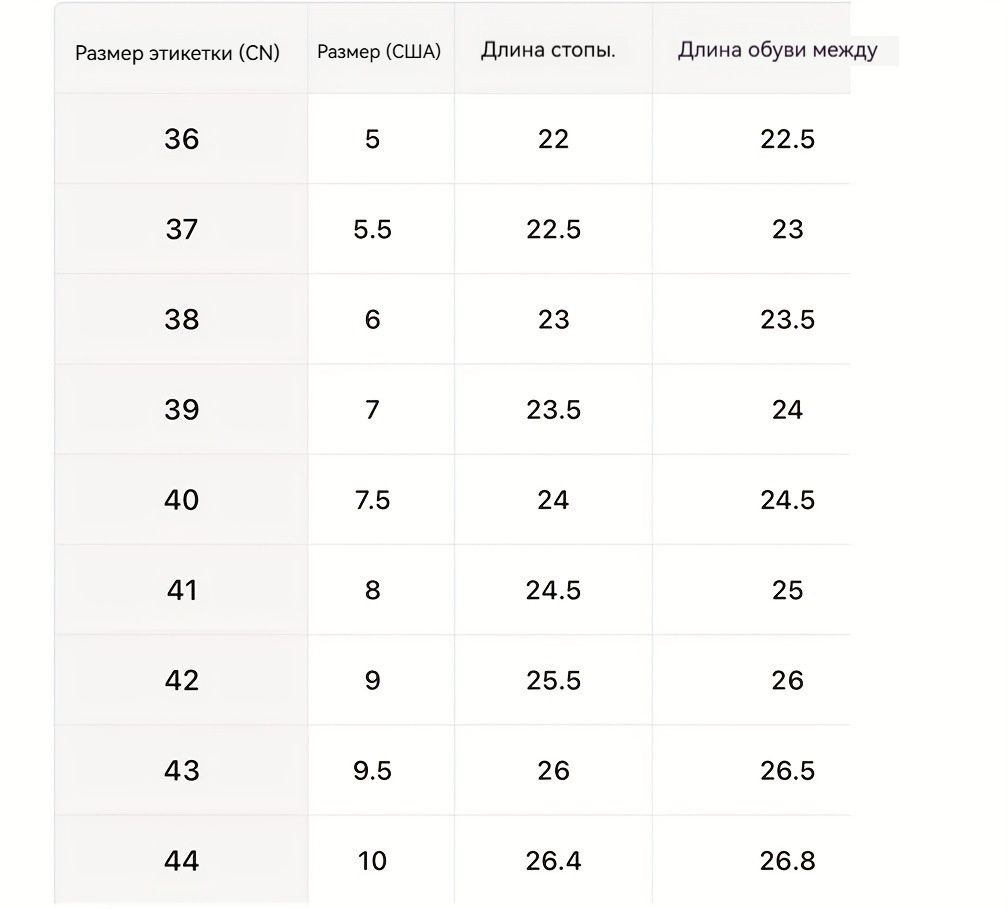 | Размер этикетки (CN) | Размер (США) | Длина стопы. | Длина обуви между |
|---|---|---|---|
| 36 | 5 | 22 | 22.5 |
| 37 | 5.5 | 22.5 | 23 |
| 38 | 6 | 23 | 23.5 |
| 39 | 7 | 23.5 | 24 |
| 40 | 7.5 | 24 | 24.5 |
| 41 | 8 | 24.5 | 25 |
| 42 | 9 | 25.5 | 26 |
| 43 | 9.5 | 26 | 26.5 |
| 44 | 10 | 26.4 | 26.8 |